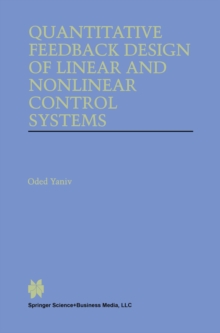 QUANTITATIVE FEEDBACK DESIGN OF LINEAR AND NONLINEAR CONTROL SYSTEMS

Oded Yaniv

Springer Science+Business Media, LLC